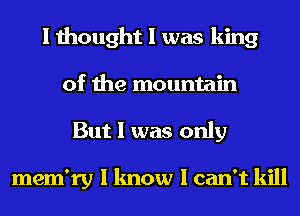 I thought I was king

of the mountain

But I was only

mem'ry I know I can't kill